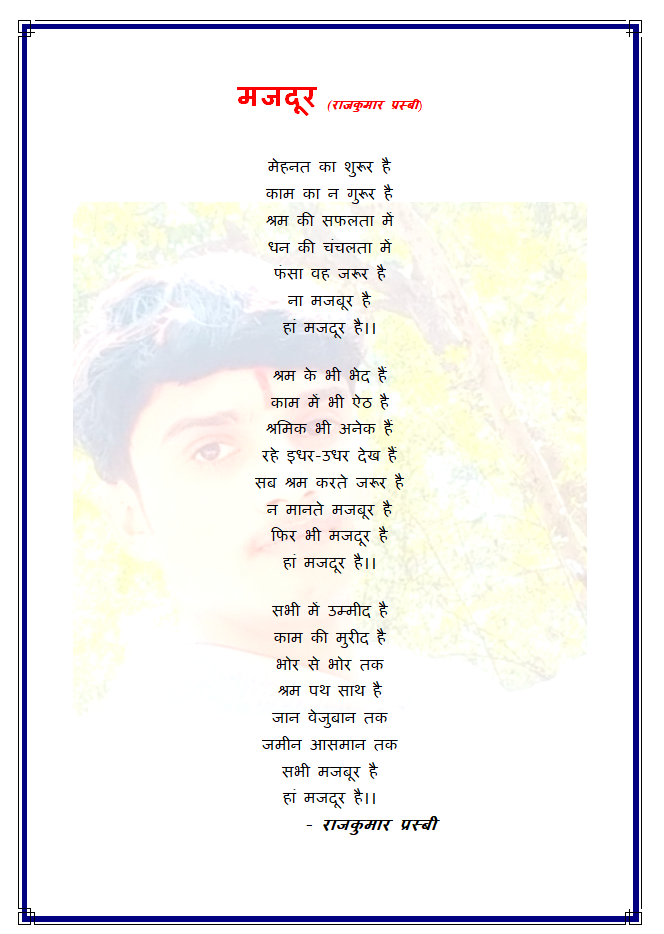 मजदूर (राजकुमार प्रस्बी)

मेहनत का शुरूर है
काम का न गुरूर है
श्रम की सफलता में
धन की चंचलता में
फंसा वह जरूर है
ना मजबूर है
हां मजदूर है।।

श्रम के भी भेद हैं
काम में भी ऐठ है
श्रमिक भी अनेक हैं
रहे इधर-उधर देख हैं
सब श्रम करते जरूर है
न मानते मजबूर है
फिर भी मजदूर है
हां मजदूर है।।

सभी में उम्मीद है
काम की मुरीद है
भोर से भोर तक
श्रम पथ साथ है
जान वेजुबान तक
जमीन आसमान तक
सभी मजबूर है
हां मजदूर है।।
- राजकुमार प्रस्बी